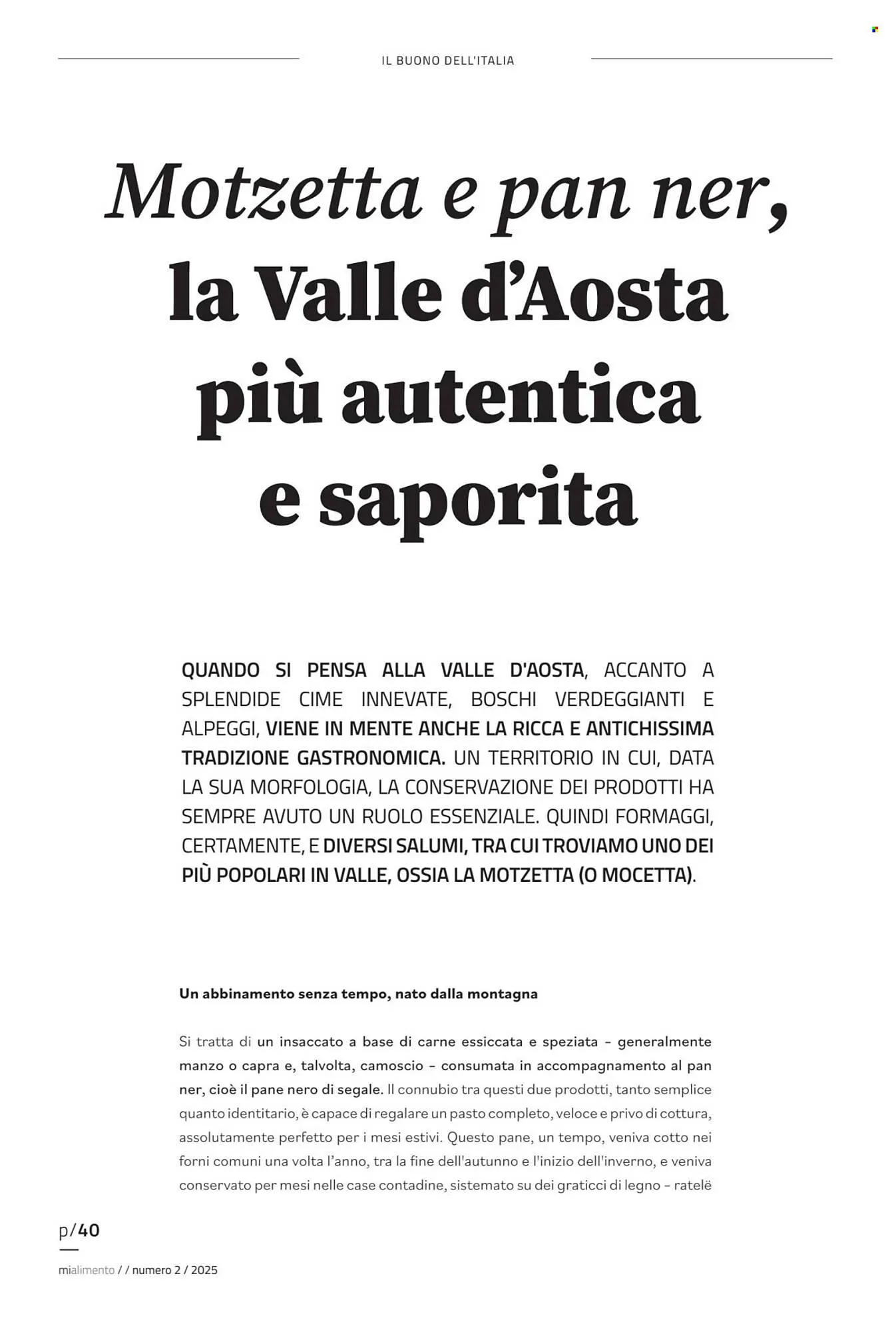 IL BUONO DELL'ITALIA

Motzetta e pan ner, la Valle d'Aosta più autentica e saporita

QUANDO SI PENSA ALLA VALLE D'AOSTA, ACCANTO A SPLENDIDE CIME INNEVATE, BOSCHI VERDEGGIANTI E ALPEGGI, VIENE IN MENTE ANCHE LA RICCA E ANTICHISSIMA TRADIZIONE GASTRONOMICA. UN TERRITORIO IN CUI, DATA LA SUA MORFOLOGIA, LA CONSERVAZIONE DEI PRODOTTI HA SEMPRE AVUTO UN RUOLO ESSENZIALE. QUINDI FORMAGGI, CERTAMENTE, E DIVERSI SALUMI, TRA CUI TROVIAMO UNO DEI PIÙ POPOLARI IN VALLE, OSSIA LA MOTZETTA (O MOCETTA).

Un abbinamento senza tempo, nato dalla montagna

Si tratta di un insaccato a base di carne essiccata e speziata – generalmente manzo o capra e, talvolta, camoscio – consumata in accompagnamento al pan ner, cioè il pane nero di segale. Il connubio tra questi due prodotti, tanto semplice quanto identitario, è capace di regalare un pasto completo, veloce e privo di cottura, assolutamente perfetto per i mesi estivi. Questo pane, un tempo, veniva cotto nei forni comuni una volta l'anno, tra la fine dell'autunno e l'inizio dell'inverno, e veniva conservato per mesi nelle case contadine, sistemato su dei graticci di legno – ratelë

p/40

mialimento / / numero 2 / 2025